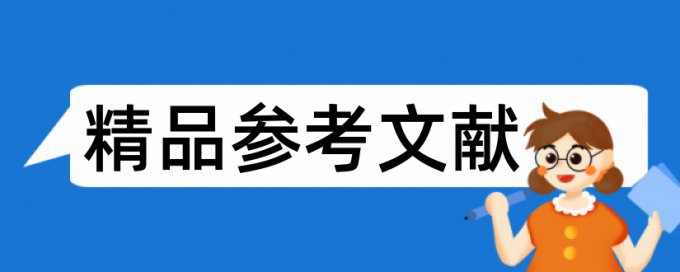 精品参考文献